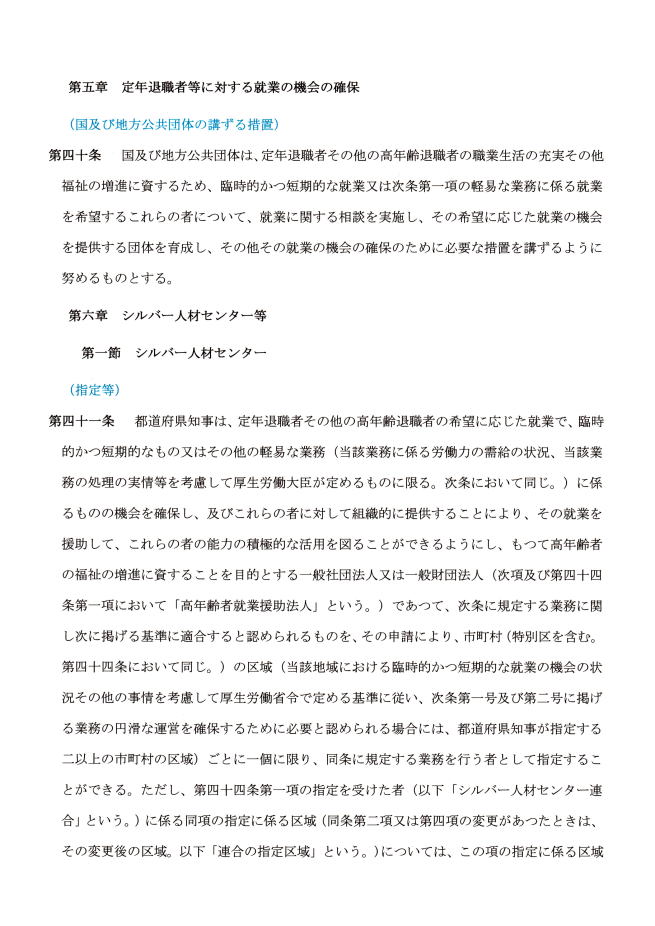 第五章　定年退職者等に対する就業の機会の確保

（国及び地方公共団体の講ずる措置）

第四十条　国及び地方公共団体は、定年退職者その他の高年齢退職者の職業生活の充実その他福祉の増進に資するため、臨時的かつ短期的な就業又は次条第一項の軽易な業務に係る就業を希望するこれらの者について、就業に関する相談を実施し、その希望に応じた就業の機会を提供する団体を育成し、その他その就業の機会の確保のために必要な措置を講ずるように努めるものとする。

第六章　シルバー人材センター等

第一節　シルバー人材センター

（指定等）

第四十一条　都道府県知事は、定年退職者その他の高年齢退職者の希望に応じた就業で、臨時的かつ短期的なもの又はその他の軽易な業務（当該業務に係る労働力の需給の状況、当該業務の処理の実情等を考慮して厚生労働大臣が定めるものに限る。次条において同じ。）に係るものの機会を確保し、及びこれらの者に対して組織的に提供することにより、その就業を援助して、これらの者の能力の積極的な活用を図ることができるようにし、もつて高年齢者の福祉の増進に資することを目的とする一般社団法人又は一般財団法人（次項及び第四十四条第一項において「高年齢者就業援助法人」という。）であつて、次条に規定する業務に関し次に掲げる基準に適合すると認められるものを、その申請により、市町村（特別区を含む。第四十四条において同じ。）の区域（当該地域における臨時的かつ短期的な就業の機会の状況その他の事情を考慮して厚生労働省令で定める基準に従い、次条第一号及び第二号に掲げる業務の円滑な運営を確保するために必要と認められる場合には、都道府県知事が指定する二以上の市町村の区域）ごとに一個に限り、同条に規定する業務を行う者として指定することができる。ただし、第四十四条第一項の指定を受けた者（以下「シルバー人材センター連合」という。）に係る同項の指定に係る区域（同条第二項又は第四項の変更があつたときは、その変更後の区域。以下「連合の指定区域」という。）については、この項の指定に係る区域